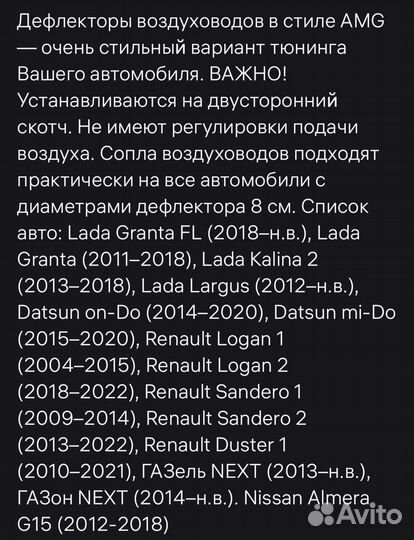 Дефлекторы воздуховодов в стиле AMG — очень стильный вариант тюнинга Вашего автомобиля. ВАЖНО! Устанавливаются на двусторонний скотч. Не имеют регулировки подачи воздуха. Сопла воздуховодов подходят практически на все автомобили с диаметрами дефлектора 8 см. Список авто: Lada Granta FL (2018–н.в.), Lada Granta (2011–2018), Lada Kalina 2 (2013–2018), Lada Largus (2012–н.в.), Datsun on-Do (2014–2020), Datsun mi-Do (2015–2020), Renault Logan 1 (2004–2015), Renault Logan 2 (2018–2022), Renault Sandero 1 (2009–2014), Renault Sandero 2 (2013–2022), Renault Duster 1 (2010–2021), ГАЗель NEXT (2013–н.в.), ГАЗон NEXT (2014–н.в.). Nissan Almera G15 (2012-2018)

Avito